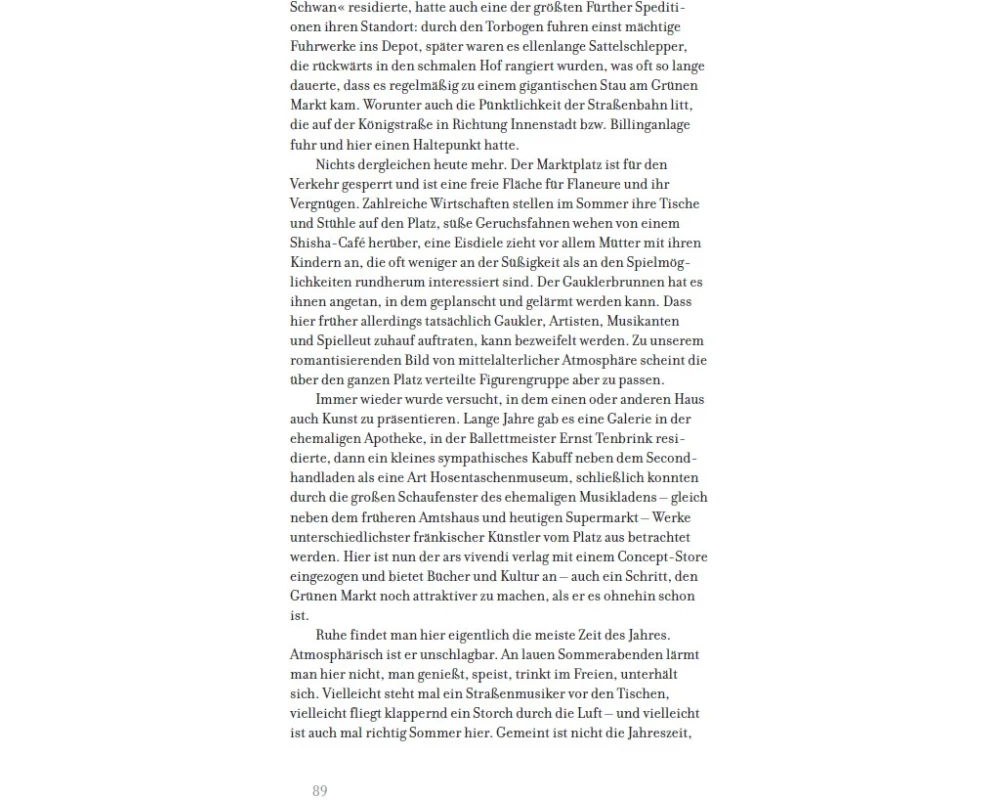 Schwan« residierte, hatte auch eine der größten Fürther Speditionen ihren Standort: durch den Torbogen fuhren einst mächtige Fuhrwerke ins Depot, später waren es ellenlange Sattelschlepper, die rückwärts in den schmalen Hof rangiert wurden, was oft so lange dauerte, dass es regelmäßig zu einem gigantischen Stau am Grünen Markt kam. Worunter auch die Pünktlichkeit der Straßenbahn litt, die auf der Königstraße in Richtung Innenstadt bzw. Billinganlage fuhr und hier einen Haltepunkt hatte.

Nichts dergleichen heute mehr. Der Marktplatz ist für den Verkehr gesperrt und ist eine freie Fläche für Flaneure und ihr Vergnügen. Zahlreiche Wirtschaften stellen im Sommer ihre Tische und Stühle auf den Platz, süße Geruchsfahnen wehen von einem Shisha-Café herüber, eine Eisdiele zieht vor allem Mütter mit ihren Kindern an, die oft weniger an der Süßigkeit als an den Spielmöglichkeiten rundherum interessiert sind. Der Gauklerbrunnen hat es ihnen angetan, in dem geplanscht und gelärmt werden kann. Dass hier früher allerdings tatsächlich Gaukler, Artisten, Musikanten und Spielleut zuhauf auftraten, kann bezweifelt werden. Zu unserem romantisierenden Bild von mittelalterlicher Atmosphäre scheint die über den ganzen Platz verteilte Figurengruppe aber zu passen.

Immer wieder wurde versucht, in dem einen oder anderen Haus auch Kunst zu präsentieren. Lange Jahre gab es eine Galerie in der ehemaligen Apotheke, in der Ballettmeister Ernst Tenbrink residierte, dann ein kleines sympathisches Kabuff neben dem Secondhandladen als eine Art Hosentaschenmuseum, schließlich konnten durch die großen Schaufenster des ehemaligen Musikladens – gleich neben dem früheren Amtshaus und heutigen Supermarkt – Werke unterschiedlichster fränkischer Künstler vom Platz aus betrachtet werden. Hier ist nun der ars vivendi verlag mit einem Concept-Store eingezogen und bietet Bücher und Kultur an – auch ein Schritt, den Grünen Markt noch attraktiver zu machen, als er es ohnehin schon ist.

Ruhe findet man hier eigentlich die meiste Zeit des Jahres. Atmosphärisch ist er unschlagbar. An lauen Sommerabenden lärmt man hier nicht, man genießt, speist, trinkt im Freien, unterhält sich. Vielleicht steht mal ein Straßenmusiker vor den Tischen, vielleicht fliegt klappernd ein Storch durch die Luft – und vielleicht ist auch mal richtig Sommer hier. Gemeint ist nicht die Jahreszeit,

89